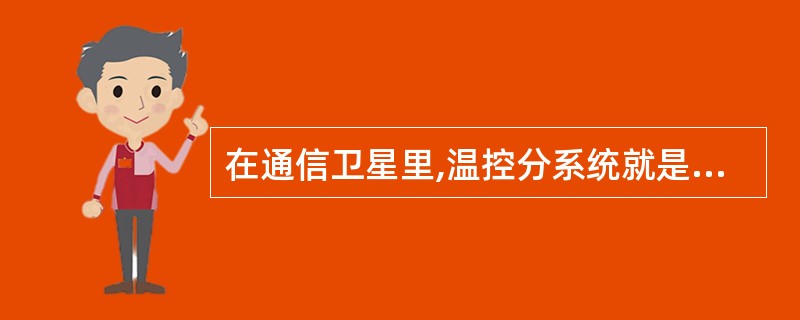 在通信卫星里,温控分系统就是...